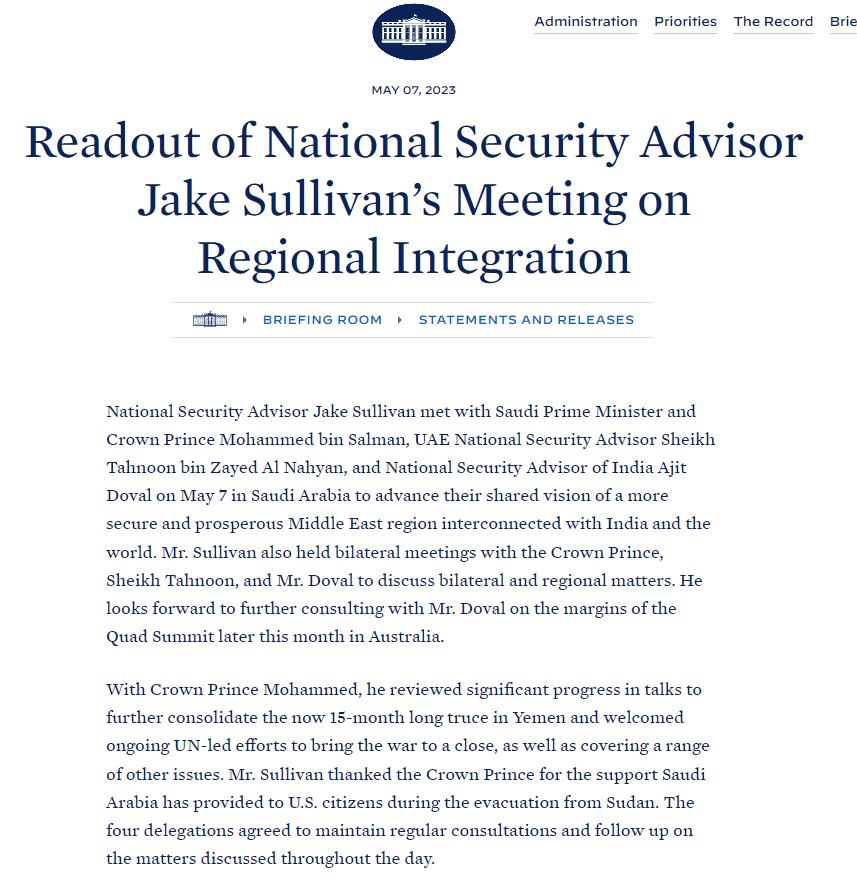 Administration Priorities The Record Brie

MAY 07, 2023

Readout of National Security Advisor Jake Sullivan's Meeting on Regional Integration

BRIEFING ROOM STATEMENTS AND RELEASES

National Security Advisor Jake Sullivan met with Saudi Prime Minister and Crown Prince Mohammed bin Salman, UAE National Security Advisor Sheikh Tahnoon bin Zayed Al Nahyan, and National Security Advisor of India Ajit Doval on May 7 in Saudi Arabia to advance their shared vision of a more secure and prosperous Middle East region interconnected with India and the world. Mr. Sullivan also held bilateral meetings with the Crown Prince, Sheikh Tahnoon, and Mr. Doval to discuss bilateral and regional matters. He looks forward to further consulting with Mr. Doval on the margins of the Quad Summit later this month in Australia.

With Crown Prince Mohammed, he reviewed significant progress in talks to further consolidate the now 15-month long truce in Yemen and welcomed ongoing UN-led efforts to bring the war to a close, as well as covering a range of other issues. Mr. Sullivan thanked the Crown Prince for the support Saudi Arabia has provided to U.S. citizens during the evacuation from Sudan. The four delegations agreed to maintain regular consultations and follow up on the matters discussed throughout the day.